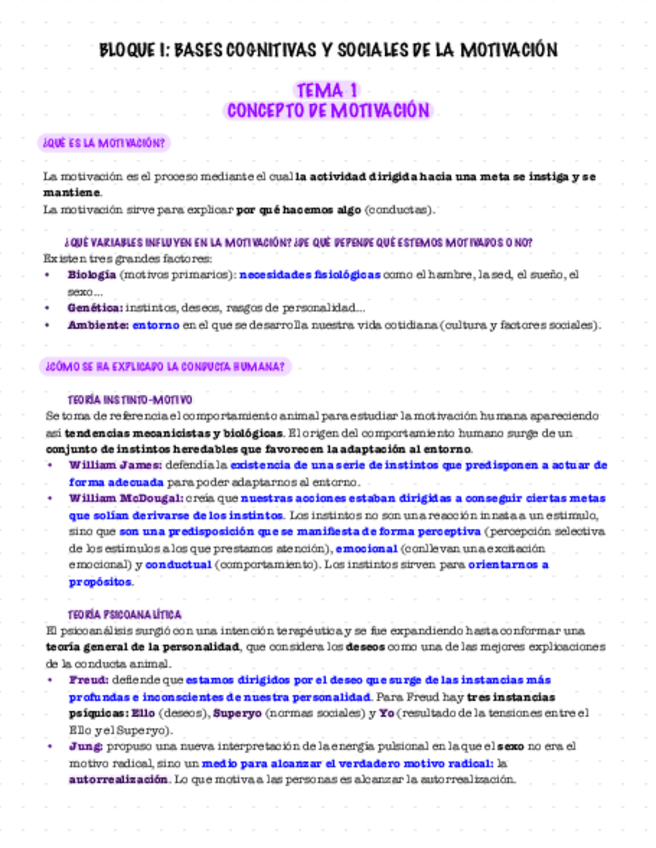 BLOQUE I: BASES COGNITIVAS Y SOCIALES DE LA MOTIVACIÓN

TEMA 1
CONCEPTO DE MOTIVACIÓN

¿QUÉ ES LA MOTIVACIÓN?

La motivación es el proceso mediante el cual la actividad dirigida hacia una meta se instiga y se mantiene.
La motivación sirve para explicar por qué hacemos algo (conductas).

¿QUÉ VARIABLES INFLUYEN EN LA MOTIVACIÓN? ¿DE QUÉ DEPENDE QUÉ ESTEMOS MOTIVADOS O NO?
Existen tres grandes factores:
• Biología (motivos primarios): necesidades fisiológicas como el hambre, la sed, el sueño, el sexo...
• Genética: instintos, deseos, rasgos de personalidad...
• Ambiente: entorno en el que se desarrolla nuestra vida cotidiana (cultura y factores sociales).

¿CÓMO SE HA EXPLICADO LA CONDUCTA HUMANA?

TEORÍA INSTINTO-MOTIVO
Se toma de referencia el comportamiento animal para estudiar la motivación humana apareciendo así tendencias mecanicistas y biológicas. El origen del comportamiento humano surge de un conjunto de instintos heredables que favorecen la adaptación al entorno.
• William James: defendía la existencia de una serie de instintos que predisponen a actuar de forma adecuada para poder adaptarnos al entorno.
• William McDougal: creía que nuestras acciones estaban dirigidas a conseguir ciertas metas que solían derivarse de los instintos. Los instintos no son una reacción innata a un estímulo, sino que son una predisposición que se manifiesta de forma perceptiva (percepción selectiva de los estímulos a los que prestamos atención), emocional (conllevan una excitación emocional) y conductual (comportamiento). Los instintos sirven para orientarnos a propósitos.

TEORÍA PSICOANALÍTICA
El psicoanálisis surgió con una intención terapéutica y se fue expandiendo hasta conformar una teoría general de la personalidad, que considera los deseos como una de las mejores explicaciones de la conducta animal.
• Freud: defiende que estamos dirigidos por el deseo que surge de las instancias más profundas e inconscientes de nuestra personalidad. Para Freud hay tres instancias psíquicas: Ello (deseos), Superyo (normas sociales) y Yo (resultado de la tensiones entre el Ello y el Superyo).
• Jung: propuso una nueva interpretación de la energía pulsional en la que el sexo no era el motivo radical, sino un medio para alcanzar el verdadero motivo radical: la autorrealización. Lo que motiva a las personas es alcanzar la autorrealización.